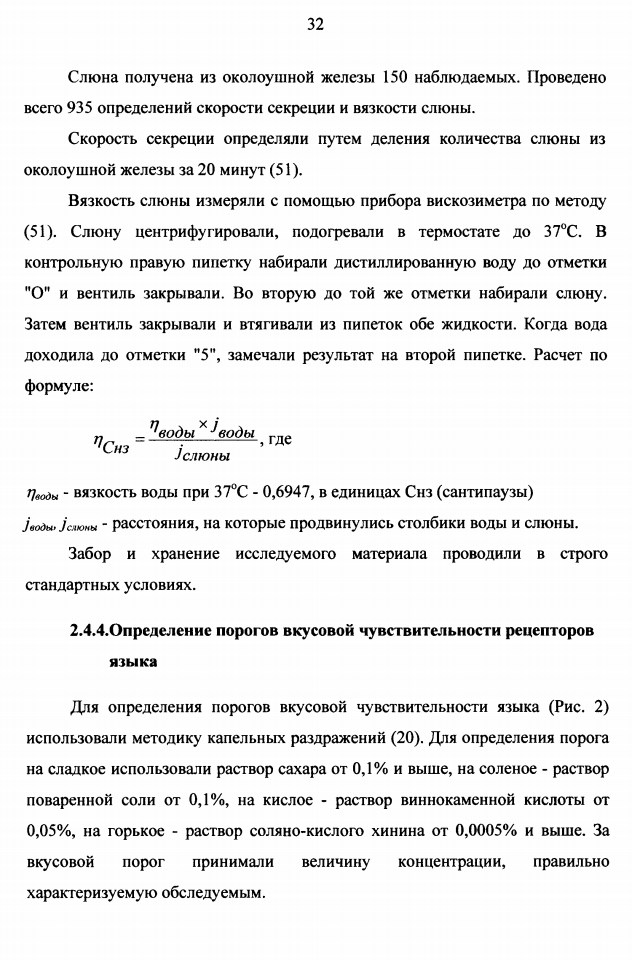 32

Слюна получена из околоушной железы 150 наблюдаемых. Проведено всего 935 определений скорости секреции и вязкости слюны.

Скорость секреции определяли путем деления количества слюны из околоушной железы за 20 минут (51).

Вязкость слюны измеряли с помощью прибора вискозиметра по методу (51). Слюну центрифугировали, подогревали в термостате до 37°С. В контрольную правую пипетку набирали дистиллированную воду до отметки "О" и вентиль закрывали. Во вторую до той же отметки набирали слюну. Затем вентиль закрывали и втягивали из пипеток обе жидкости. Когда вода доходила до отметки "5", замечали результат на второй пипетке. Расчет по формуле:

$\eta_{Снз} = \frac{\eta_{воды} \times j_{воды}}{j_{слюны}}$, где

$\eta_{воды}$ - вязкость воды при 37°С - 0,6947, в единицах Снз (сантипаузы)

$j_{воды}$, $j_{слюны}$ - расстояния, на которые продвинулись столбики воды и слюны.

Забор и хранение исследуемого материала проводили в строго стандартных условиях.

2.4.4.Определение порогов вкусовой чувствительности рецепторов языка

Для определения порогов вкусовой чувствительности языка (Рис. 2) использовали методику капельных раздражений (20). Для определения порога на сладкое использовали раствор сахара от 0,1% и выше, на соленое - раствор поваренной соли от 0,1%, на кислое - раствор виннокаменной кислоты от 0,05%, на горькое - раствор соляно-кислого хинина от 0,0005% и выше. За вкусовой порог принимали величину концентрации, правильно характеризуемую обследуемым.